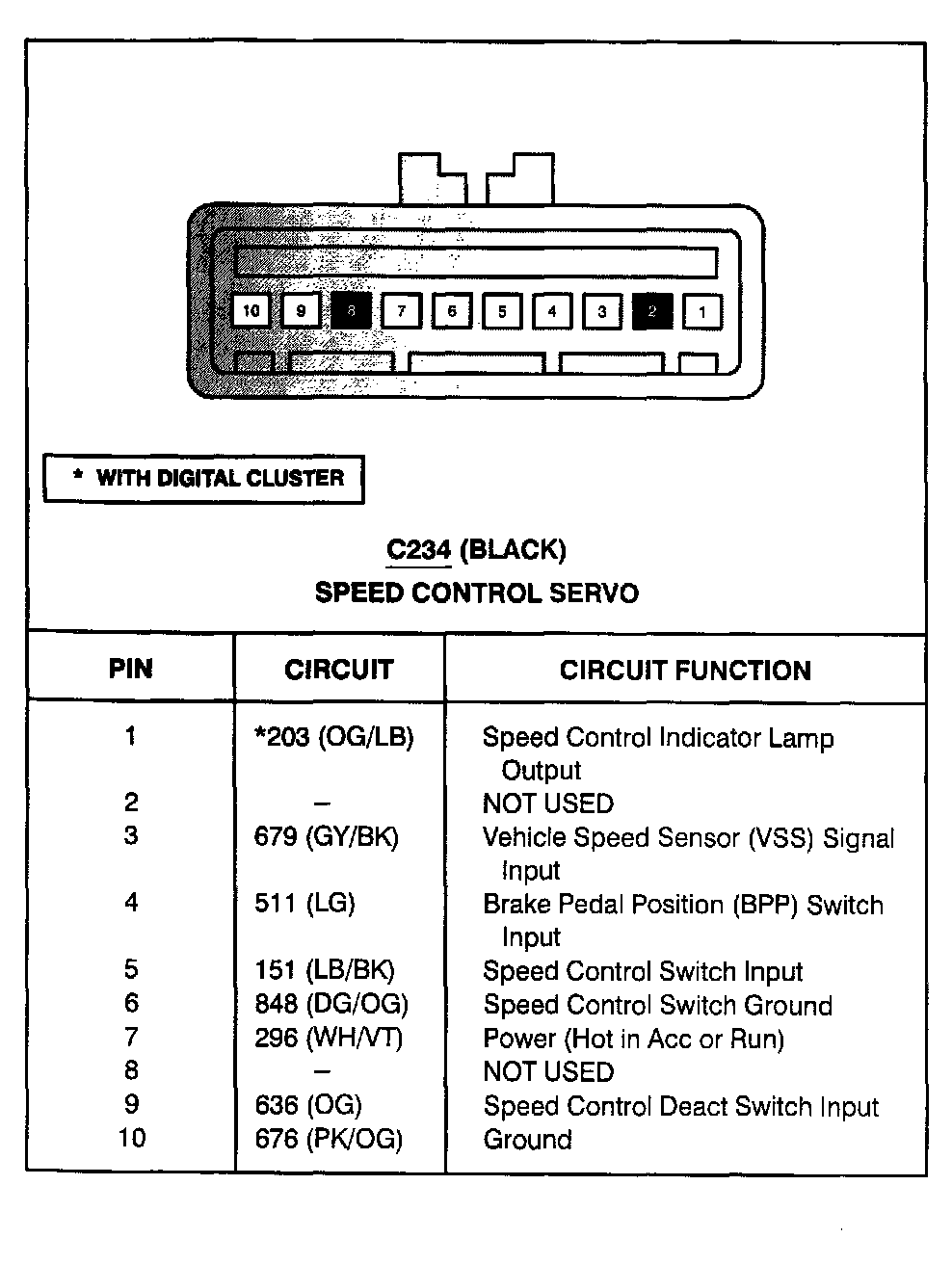 10 9 8 7 6 5 4 3 2 1

* WITH DIGITAL CLUSTER

C234 (BLACK)
SPEED CONTROL SERVO

| PIN | CIRCUIT | CIRCUIT FUNCTION |
|---|---|---|
| 1 | *203 (OG/LB) | Speed Control Indicator Lamp Output |
| 2 | – | NOT USED |
| 3 | 679 (GY/BK) | Vehicle Speed Sensor (VSS) Signal Input |
| 4 | 511 (LG) | Brake Pedal Position (BPP) Switch Input |
| 5 | 151 (LB/BK) | Speed Control Switch Input |
| 6 | 848 (DG/OG) | Speed Control Switch Ground |
| 7 | 296 (WH/VT) | Power (Hot in Acc or Run) |
| 8 | – | NOT USED |
| 9 | 636 (OG) | Speed Control Deact Switch Input |
| 10 | 676 (PK/OG) | Ground |